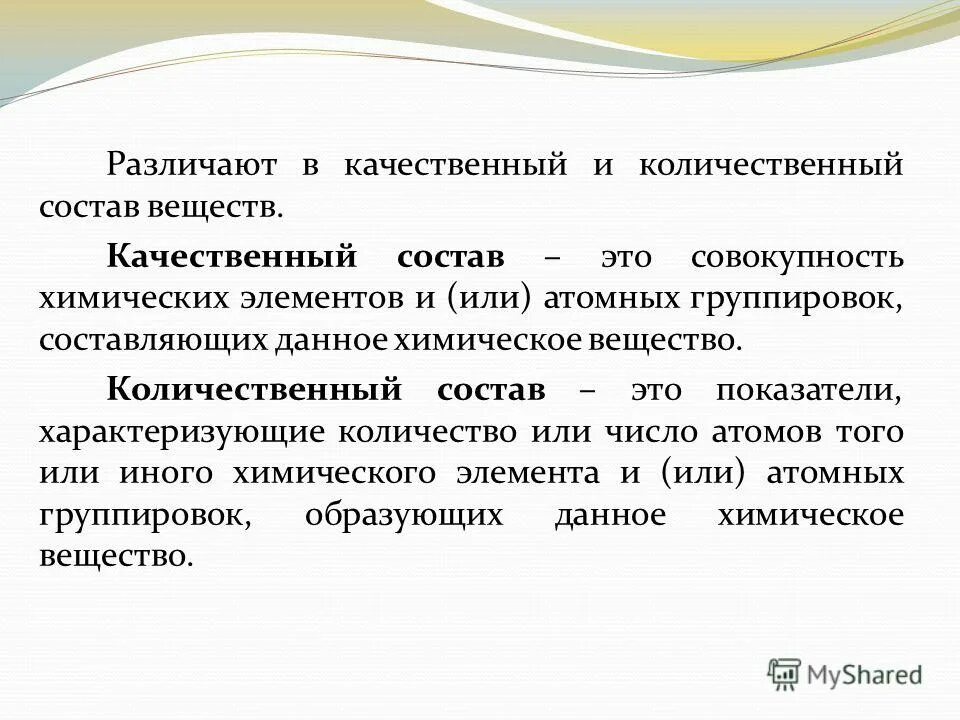 Различают в качественный и количественный состав веществ.

Качественный состав – это совокупность химических элементов и (или) атомных группировок, составляющих данное химическое вещество.

Количественный состав – это показатели, характеризующие количество или число атомов того или иного химического элемента и (или) атомных группировок, образующих данное химическое вещество.

MyShared